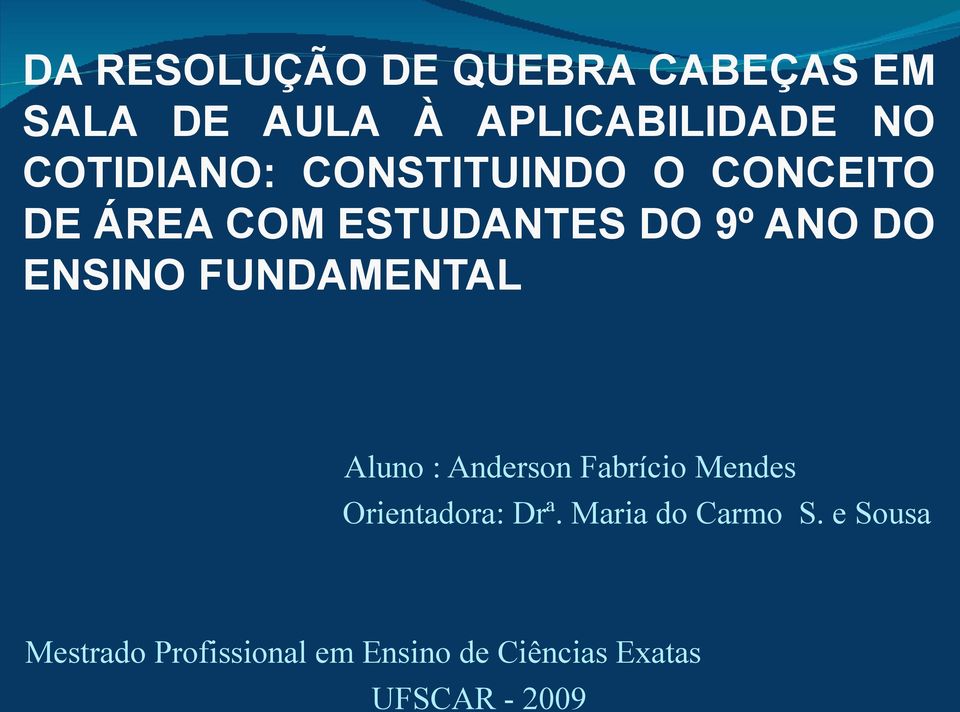 DA RESOLUÇÃO DE QUEBRA CABEÇAS EM SALA DE AULA À APLICABILIDADE NO COTIDIANO: CONSTITUINDO O CONCEITO DE ÁREA COM ESTUDANTES DO 9º ANO DO ENSINO FUNDAMENTAL

Aluno : Anderson Fabrício Mendes
Orientadora: Drª. Maria do Carmo S. e Sousa

Mestrado Profissional em Ensino de Ciências Exatas
UFSCAR - 2009